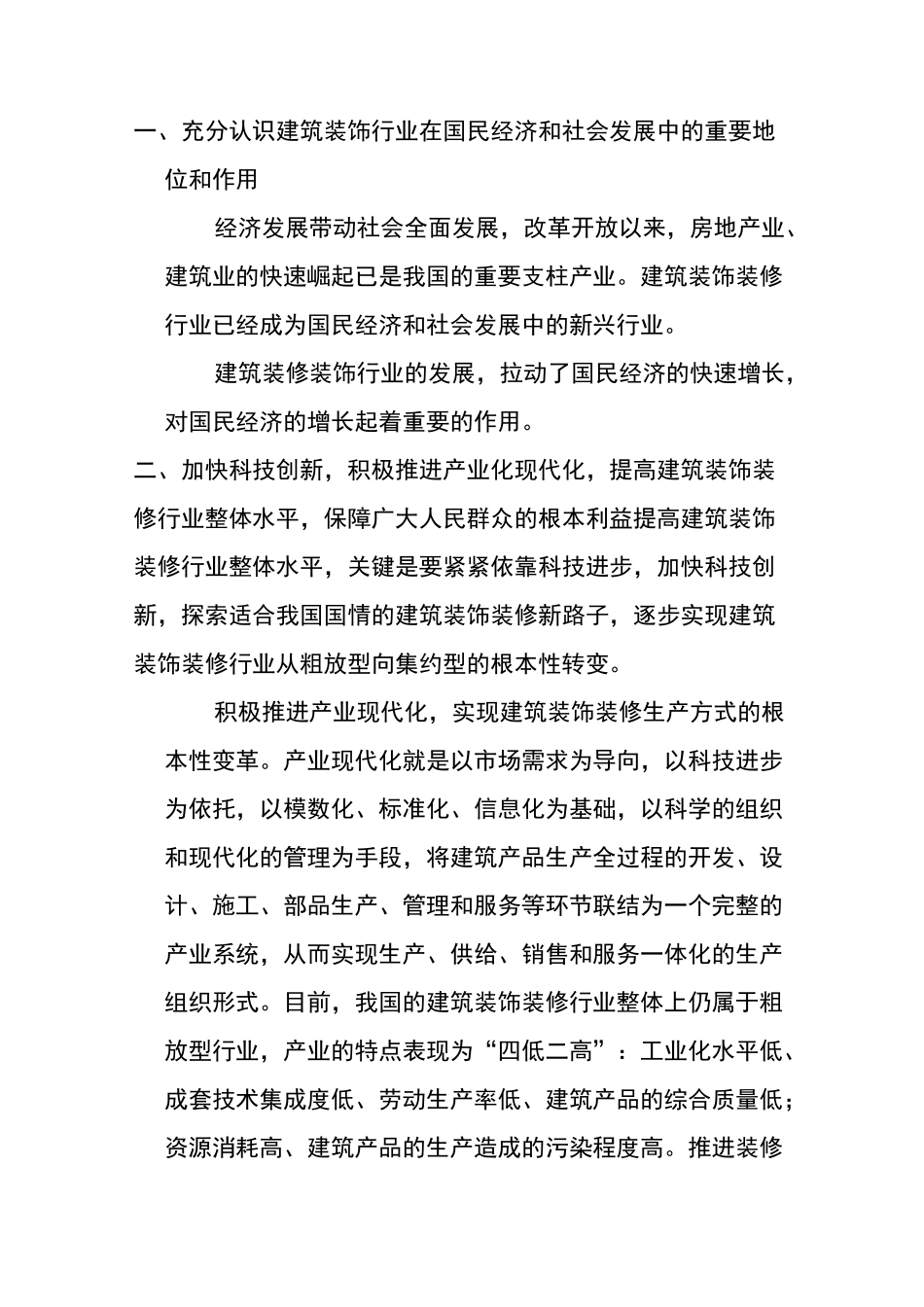 一、充分认识建筑装饰行业在国民经济和社会发展中的重要地位和作用

经济发展带动社会全面发展，改革开放以来，房地产业、建筑业的快速崛起已是我国的重要支柱产业。建筑装饰装修行业已经成为国民经济和社会发展中的新兴行业。

建筑装修装饰行业的发展，拉动了国民经济的快速增长，对国民经济的增长起着重要的作用。

二、加快科技创新，积极推进产业化现代化，提高建筑装饰装修行业整体水平，保障广大人民群众的根本利益提高建筑装饰装修行业整体水平，关键是要紧紧依靠科技进步，加快科技创新，探索适合我国国情的建筑装饰装修新路子，逐步实现建筑装饰装修行业从粗放型向集约型的根本性转变。

积极推进产业现代化，实现建筑装饰装修生产方式的根本性变革。产业现代化就是以市场需求为导向，以科技进步为依托，以模数化、标准化、信息化为基础，以科学的组织和现代化的管理为手段，将建筑产品生产全过程的开发、设计、施工、部品生产、管理和服务等环节联结为一个完整的产业系统，从而实现生产、供给、销售和服务一体化的生产组织形式。目前，我国的建筑装饰装修行业整体上仍属于粗放型行业，产业的特点表现为“四低二高”：工业化水平低、成套技术集成度低、劳动生产率低、建筑产品的综合质量低；资源消耗高、建筑产品的生产造成的污染程度高。推进装修